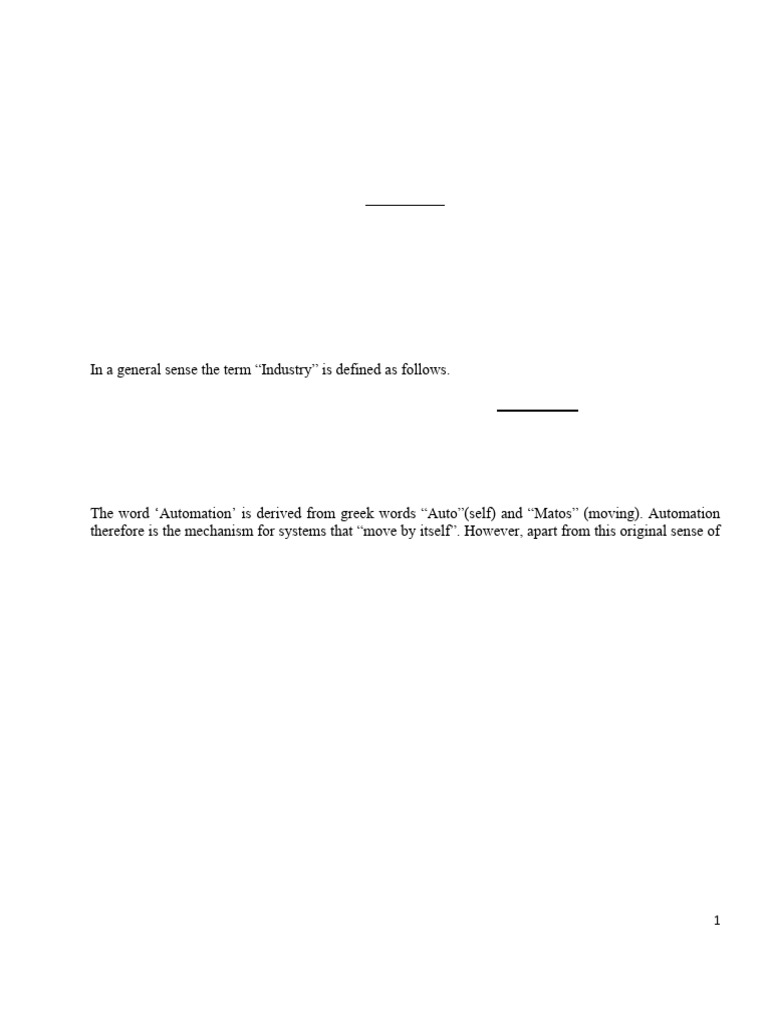 In a general sense the term "Industry" is defined as follows.

The word 'Automation' is derived from greek words "Auto"(self) and "Matos" (moving). Automation therefore is the mechanism for systems that "move by itself". However, apart from this original sense of

1